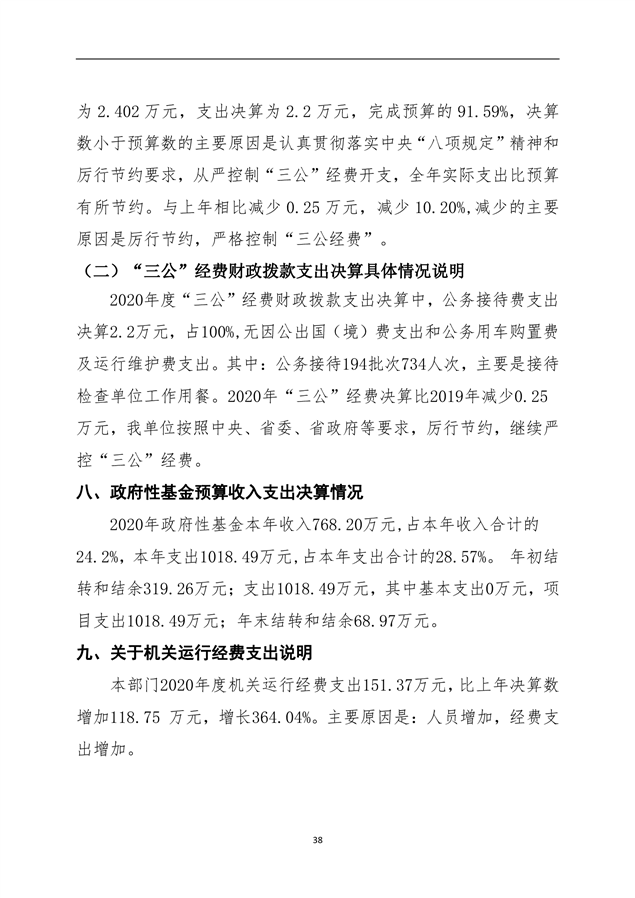 为 2.402 万元，支出决算为 2.2 万元，完成预算的 91.59%，决算数小于预算数的主要原因是认真贯彻落实中央“八项规定”精神和厉行节约要求，从严控制“三公”经费开支，全年实际支出比预算有所节约。与上年相比减少 0.25 万元，减少 10.20%,减少的主要原因是厉行节约，严格控制“三公经费”。

（二）“三公”经费财政拨款支出决算具体情况说明

2020年度“三公”经费财政拨款支出决算中，公务接待费支出决算2.2万元，占100%,无因公出国（境）费支出和公务用车购置费及运行维护费支出。其中：公务接待194批次734人次，主要是接待检查单位工作用餐。2020年“三公”经费决算比2019年减少0.25万元，我单位按照中央、省委、省政府等要求，厉行节约，继续严控“三公”经费。

八、政府性基金预算收入支出决算情况

2020年政府性基金本年收入768.20万元,占本年收入合计的24.2%，本年支出1018.49万元,占本年支出合计的28.57%。 年初结转和结余319.26万元；支出1018.49万元，其中基本支出0万元，项目支出1018.49万元；年末结转和结余68.97万元。

九、关于机关运行经费支出说明

本部门2020年度机关运行经费支出151.37万元，比上年决算数增加118.75 万元，增长364.04%。主要原因是：人员增加，经费支出增加。

38